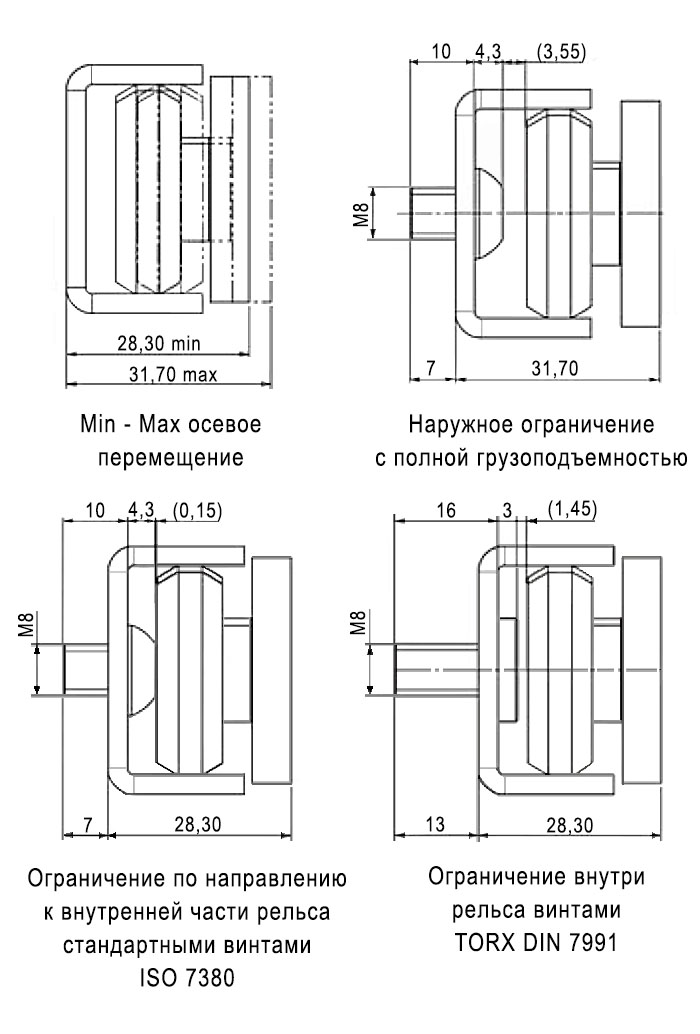 28,30 min
31,70 max

Min - Max осевое перемещение

10 4,3 (3,55)
M8
7 31,70

Наружное ограничение с полной грузоподъемностью

10 4,3 (0,15)
M8
7 28,30

Ограничение по направлению к внутренней части рельса стандартными винтами ISO 7380

16 3 (1,45)
M8
13 28,30

Ограничение внутри рельса винтами TORX DIN 7991